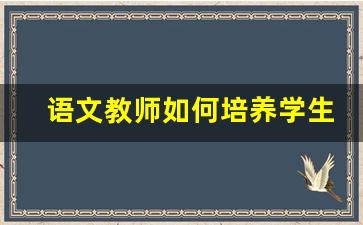 语文教师如何培养学生